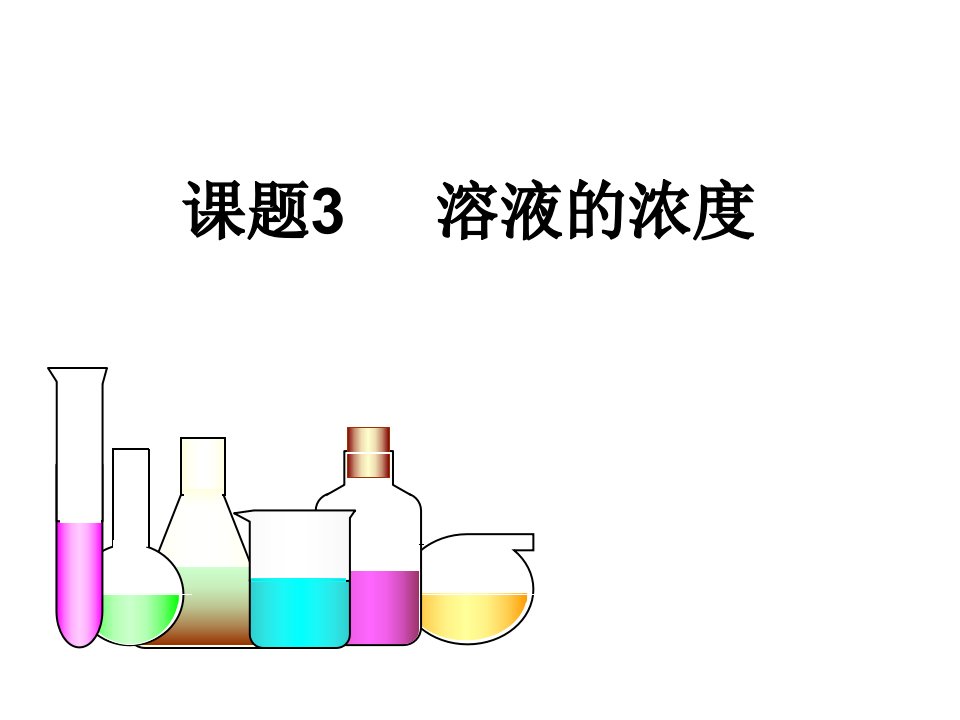 课题3　溶液的浓度